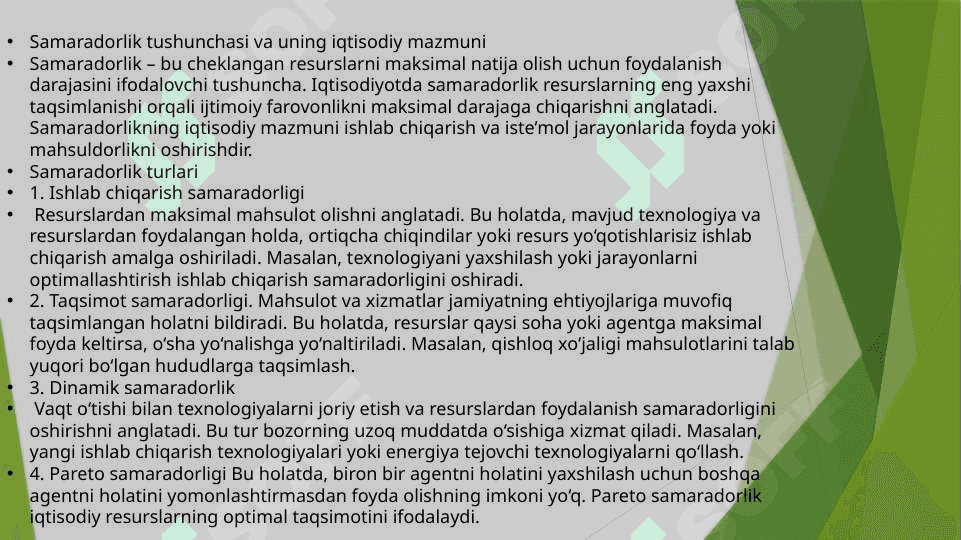 • Samaradorlik tushunchasi va uning iqtisodiy mazmuni
• Samaradorlik – bu cheklangan resurslarni maksimal natija olish uchun foydalanish darajasini ifodalovchi tushuncha. Iqtisodiyotda samaradorlik resurslarning eng yaxshi taqsimlanishi orqali ijtimoiy farovonlikni maksimal darajaga chiqarishni anglatadi. Samaradorlikning iqtisodiy mazmuni ishlab chiqarish va iste’mol jarayonlarida foyda yoki mahsuldorlikni oshirishdir.
• Samaradorlik turlari
• 1. Ishlab chiqarish samaradorligi
• Resurslardan maksimal mahsulot olishni anglatadi. Bu holatda, mavjud texnologiya va resurslardan foydalangan holda, ortiqcha chiqindilar yoki resurs yo‘qotishlarisiz ishlab chiqarish amalga oshiriladi. Masalan, texnologiyani yaxshilash yoki jarayonlarni optimallashtirish ishlab chiqarish samaradorligini oshiradi.
• 2. Taqsimot samaradorligi. Mahsulot va xizmatlar jamiyatning ehtiyojlariga muvofiq taqsimlangan holatni bildiradi. Bu holatda, resurslar qaysi soha yoki agentga maksimal foyda keltirsa, o‘sha yo‘nalishga yo‘naltiriladi. Masalan, qishloq xo‘jaligi mahsulotlarini talab yuqori bo‘lgan hududlarga taqsimlash.
• 3. Dinamik samaradorlik
• Vaqt o‘tishi bilan texnologiyalarni joriy etish va resurslardan foydalanish samaradorligini oshirishni anglatadi. Bu tur bozorning uzoq muddatda o‘sishiga xizmat qiladi. Masalan, yangi ishlab chiqarish texnologiyalari yoki energiya tejovchi texnologiyalarni qo‘llash.
• 4. Pareto samaradorligi Bu holatda, biron bir agentni holatini yaxshilash uchun boshqa agentni holatini yomonlashtirmasdan foyda olishning imkoni yo‘q. Pareto samaradorlik iqtisodiy resurslarning optimal taqsimotini ifodalaydi.